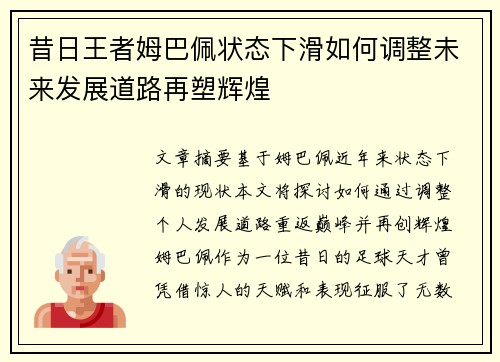 昔日王者姆巴佩状态下滑如何调整未来发展道路再塑辉煌

文章摘要基于姆巴佩近年来状态下滑的现状本文将探讨如何通过调整个人发展道路重返巅峰并再创辉煌姆巴佩作为一位昔日的足球天才曾凭借惊人的天赋和表现征服了无数